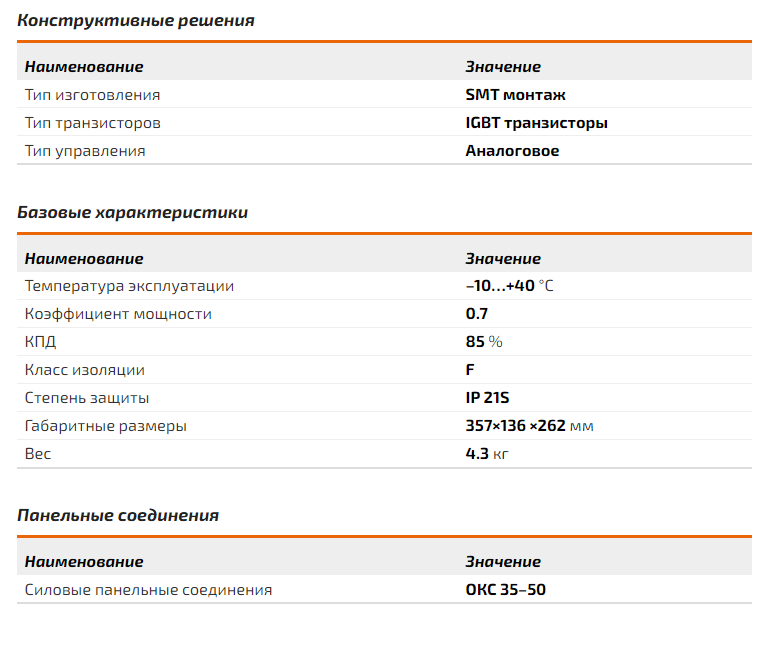 Конструктивные решения

| Наименование | Значение |
|---|---|
| Тип изготовления | SMT монтаж |
| Тип транзисторов | IGBT транзисторы |
| Тип управления | Аналоговое |

Базовые характеристики

| Наименование | Значение |
|---|---|
| Температура эксплуатации | –10...+40 °C |
| Коэффициент мощности | 0.7 |
| КПД | 85 % |
| Класс изоляции | F |
| Степень защиты | IP 21S |
| Габаритные размеры | 357×136 ×262 мм |
| Вес | 4.3 кг |

Панельные соединения

| Наименование | Значение |
|---|---|
| Силовые панельные соединения | ОКС 35–50 |